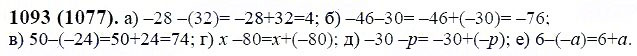 **1093 (1077).** а) $-28-(32)=-28+32=4$; б) $-46-30=-46+(-30)=-76$;
в) $50-(-24)=50+24=74$; г) $x-80=x+(-80)$; д) $-30-p=-30+(-p)$; е) $6-(-a)=6+a$.